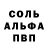 СОЛЬ
АЛЬФА
ПВП